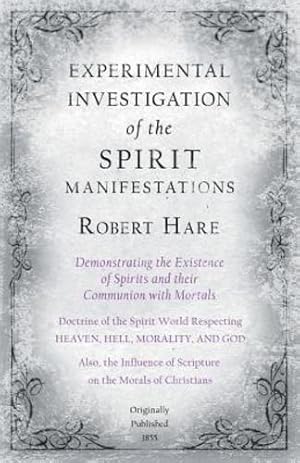 EXPERIMENTAL INVESTIGATION of the SPIRIT MANIFESTATIONS

ROBERT HARE

Demonstrating the Existence of Spirits and their Communion with Mortals

Doctrine of the Spirit World Respecting HEAVEN, HELL, MORALITY, AND GOD

Also, the Influence of Scripture on the Morals of Christians

Originally Published 1855